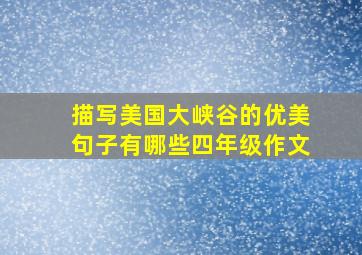 描写美国大峡谷的优美句子有哪些四年级作文